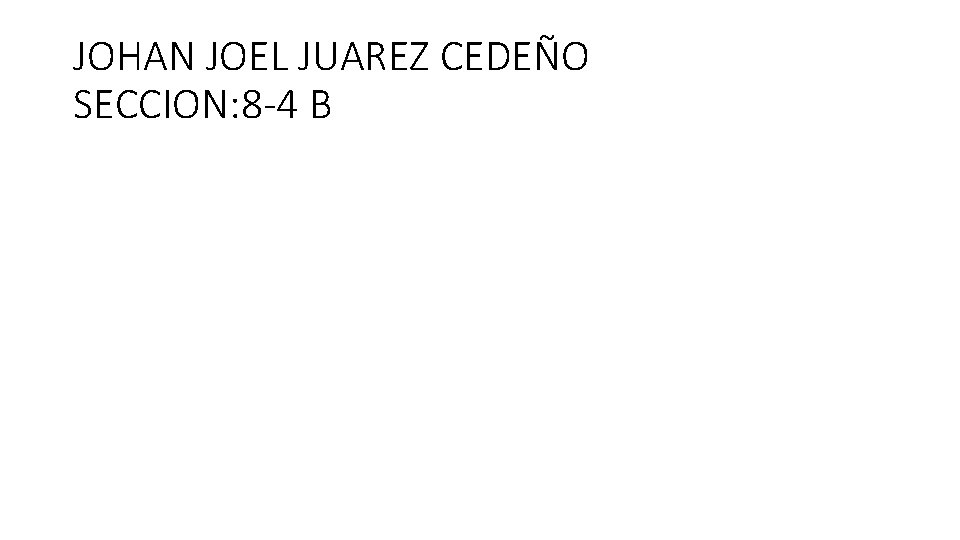 JOHAN JOEL JUAREZ CEDEÑO
SECCION:8-4 B